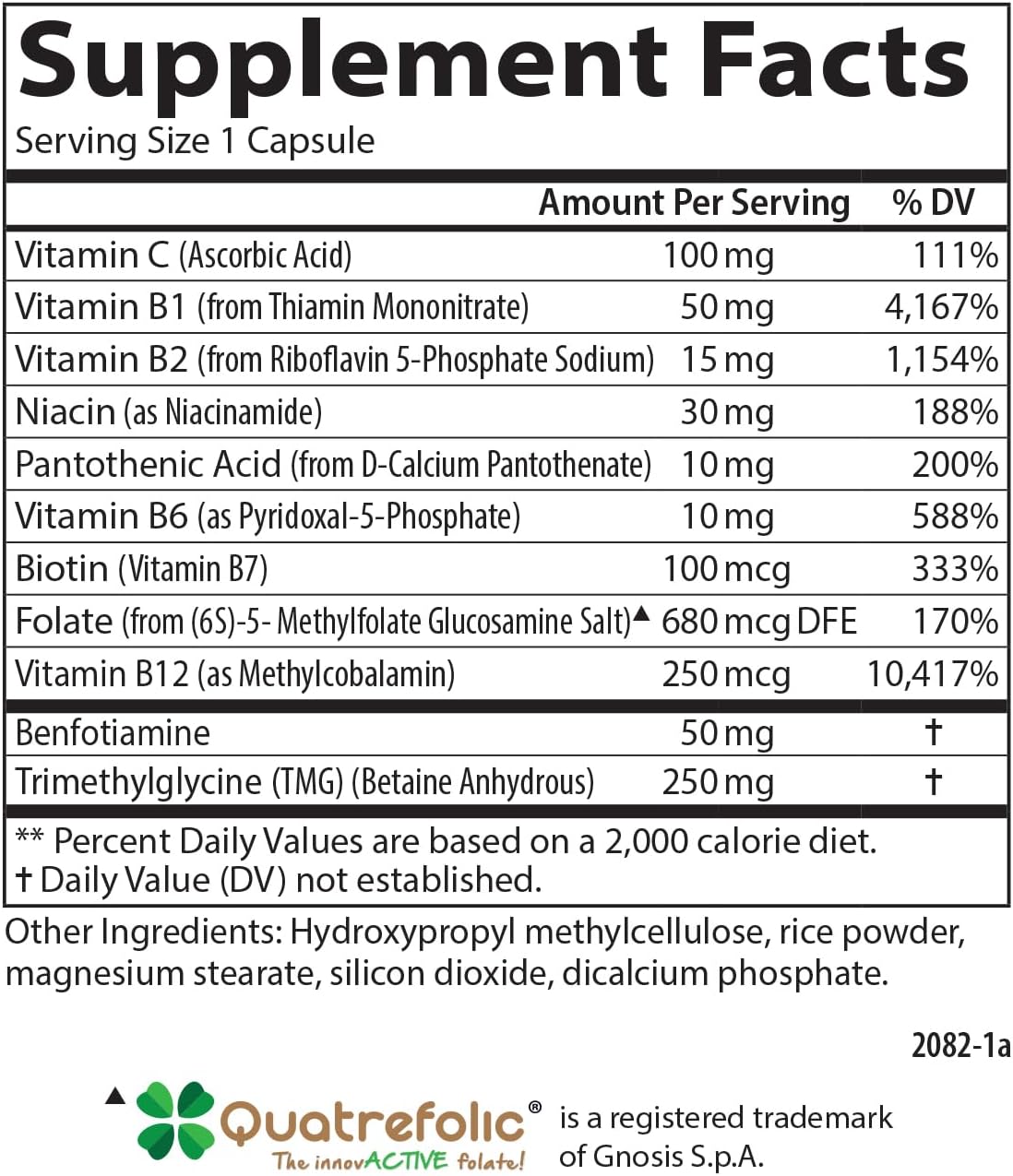 Supplement Facts
Serving Size 1 Capsule

| | Amount Per Serving | % DV |
|---|---|---|
| Vitamin C (Ascorbic Acid) | 100 mg | 111% |
| Vitamin B1 (from Thiamin Mononitrate) | 50 mg | 4,167% |
| Vitamin B2 (from Riboflavin 5-Phosphate Sodium) | 15 mg | 1,154% |
| Niacin (as Niacinamide) | 30 mg | 188% |
| Pantothenic Acid (from D-Calcium Pantothenate) | 10 mg | 200% |
| Vitamin B6 (as Pyridoxal-5-Phosphate) | 10 mg | 588% |
| Biotin (Vitamin B7) | 100 mcg | 333% |
| Folate (from (6S)-5- Methylfolate Glucosamine Salt)▲ | 680 mcg DFE | 170% |
| Vitamin B12 (as Methylcobalamin) | 250 mcg | 10,417% |
| Benfotiamine | 50 mg | † |
| Trimethylglycine (TMG) (Betaine Anhydrous) | 250 mg | † |

** Percent Daily Values are based on a 2,000 calorie diet.
† Daily Value (DV) not established.

Other Ingredients: Hydroxypropyl methylcellulose, rice powder, magnesium stearate, silicon dioxide, dicalcium phosphate.

2082-1a

▲ Quatrefolic® The innovACTIVE folate! is a registered trademark of Gnosis S.p.A.